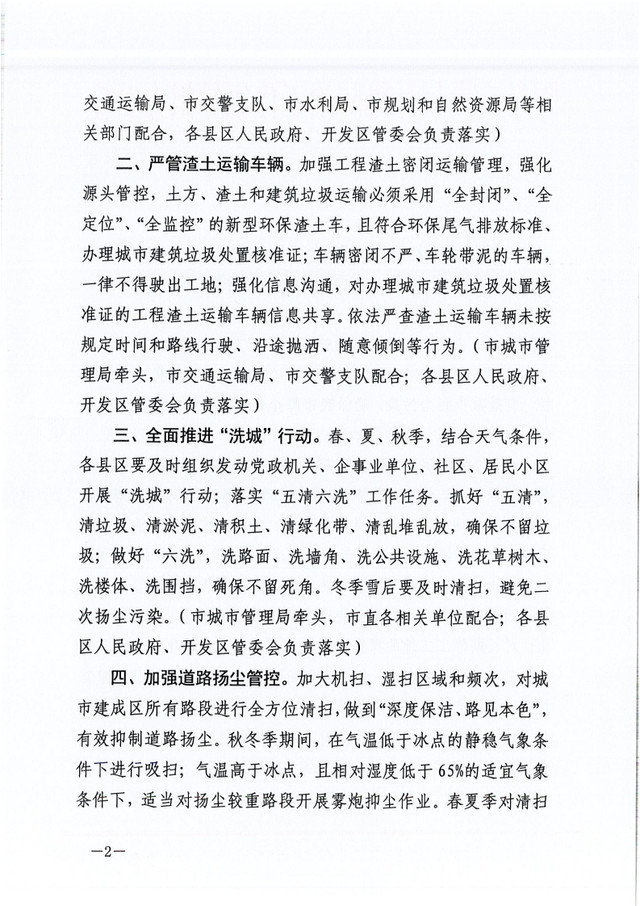 交通运输局、市交警支队、市水利局、市规划和自然资源局等相关部门配合，各县区人民政府、开发区管委会负责落实）

二、严管渣土运输车辆。加强工程渣土密闭运输管理，强化源头管控，土方、渣土和建筑垃圾运输必须采用“全封闭”、“全定位”、“全监控”的新型环保渣土车，且符合环保尾气排放标准、办理城市建筑垃圾处置核准证；车辆密闭不严、车轮带泥的车辆，一律不得驶出工地；强化信息沟通，对办理城市建筑垃圾处置核准证的工程渣土运输车辆信息共享。依法严查渣土运输车辆未按规定时间和路线行驶、沿途抛洒、随意倾倒等行为。（市城市管理局牵头，市交通运输局、市交警支队配合；各县区人民政府、开发区管委会负责落实）

三、全面推进“洗城”行动。春、夏、秋季，结合天气条件，各县区要及时组织发动党政机关、企事业单位、社区、居民小区开展“洗城”行动；落实“五清六洗”工作任务。抓好“五清”，清垃圾、清淤泥、清积土、清绿化带、清乱堆乱放，确保不留垃圾；做好“六洗”，洗路面、洗墙角、洗公共设施、洗花草树木、洗楼体、洗围挡，确保不留死角。冬季雪后要及时清扫，避免二次扬尘污染。（市城市管理局牵头，市直各相关单位配合；各县区人民政府、开发区管委会负责落实）

四、加强道路扬尘管控。加大机扫、湿扫区域和频次，对城市建成区所有路段进行全方位清扫，做到“深度保洁、路见本色”，有效抑制道路扬尘。秋冬季期间，在气温低于冰点的静稳气象条件下进行吸扫；气温高于冰点，且相对湿度低于65%的适宜气象条件下，适当对扬尘较重路段开展雾炮抑尘作业。春夏季对清扫

—2—